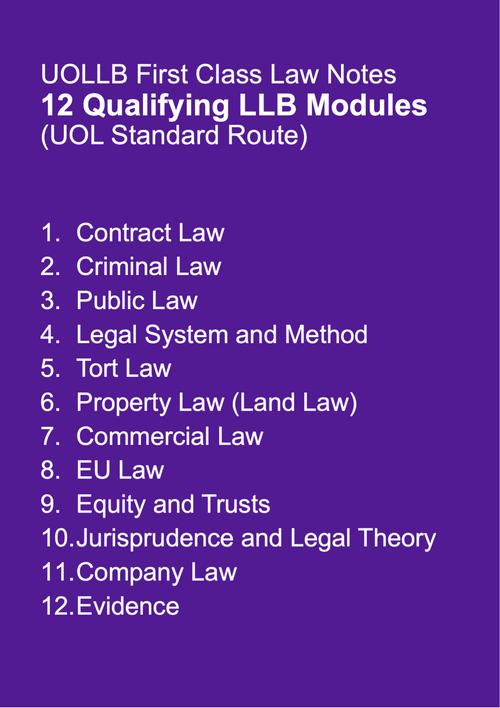 UOLLB First Class Law Notes
12 Qualifying LLB Modules
(UOL Standard Route)

1. Contract Law
2. Criminal Law
3. Public Law
4. Legal System and Method
5. Tort Law
6. Property Law (Land Law)
7. Commercial Law
8. EU Law
9. Equity and Trusts
10. Jurisprudence and Legal Theory
11. Company Law
12. Evidence